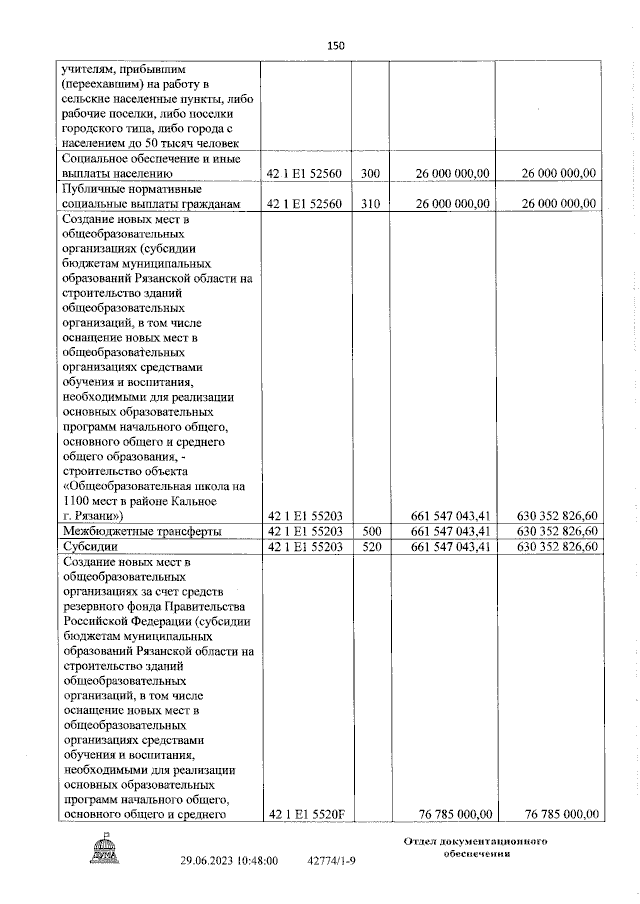 150

| | | | | |
|---|---|---|---|---|
| учителям, прибывшим (переехавшим) на работу в сельские населенные пункты, либо рабочие поселки, либо поселки городского типа, либо города с населением до 50 тысяч человек | | | | |
| Социальное обеспечение и иные выплаты населению | 42 1 E1 52560 | 300 | 26 000 000,00 | 26 000 000,00 |
| Публичные нормативные социальные выплаты гражданам | 42 1 E1 52560 | 310 | 26 000 000,00 | 26 000 000,00 |
| Создание новых мест в общеобразовательных организациях (субсидии бюджетам муниципальных образований Рязанской области на строительство зданий общеобразовательных организаций, в том числе оснащение новых мест в общеобразовательных организациях средствами обучения и воспитания, необходимыми для реализации основных образовательных программ начального общего, основного общего и среднего общего образования, - строительство объекта «Общеобразовательная школа на 1100 мест в районе Кальное г. Рязани») | 42 1 E1 55203 | | 661 547 043,41 | 630 352 826,60 |
| Межбюджетные трансферты | 42 1 E1 55203 | 500 | 661 547 043,41 | 630 352 826,60 |
| Субсидии | 42 1 E1 55203 | 520 | 661 547 043,41 | 630 352 826,60 |
| Создание новых мест в общеобразовательных организациях за счет средств резервного фонда Правительства Российской Федерации (субсидии бюджетам муниципальных образований Рязанской области на строительство зданий общеобразовательных организаций, в том числе оснащение новых мест в общеобразовательных организациях средствами обучения и воспитания, необходимыми для реализации основных образовательных программ начального общего, основного общего и среднего | 42 1 E1 5520F | | 76 785 000,00 | 76 785 000,00 |

ДУМА

29.06.2023 10:48:00 42774/1-9

Отдел документационного обеспечения